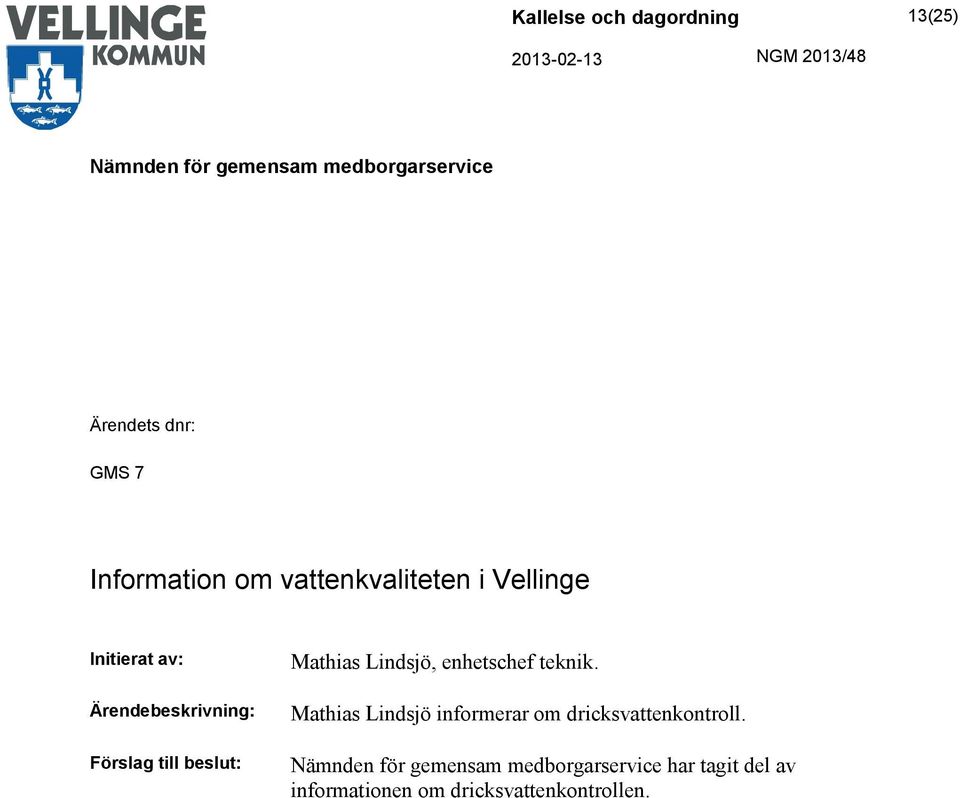 VELLINGE KOMMUN

Kallelse och dagordning

13(25)

2013-02-13

NGM 2013/48

Nämnden för gemensam medborgarservice

Ärendets dnr:

GMS 7

Information om vattenkvaliteten i Vellinge

Initierat av: Mathias Lindsjö, enhetschef teknik.

Ärendebeskrivning: Mathias Lindsjö informerar om dricksvattenkontroll.

Förslag till beslut: Nämnden för gemensam medborgarservice har tagit del av informationen om dricksvattenkontrollen.